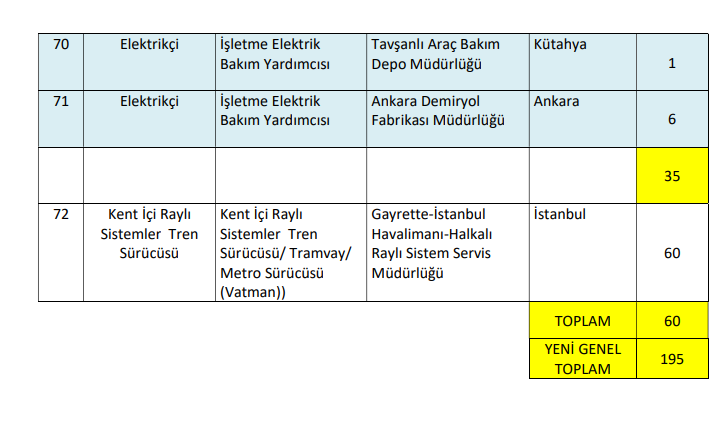 | 70 | Elektrikçi | İşletme Elektrik Bakım Yardımcısı | Tavşanlı Araç Bakım Depo Müdürlüğü | Kütahya | 1 |
|---|---|---|---|---|---|
| 71 | Elektrikçi | İşletme Elektrik Bakım Yardımcısı | Ankara Demiryol Fabrikası Müdürlüğü | Ankara | 6 |
| | | | | | 35 |
| 72 | Kent İçi Raylı Sistemler Tren Sürücüsü | Kent İçi Raylı Sistemler Tren Sürücüsü/ Tramvay/ Metro Sürücüsü (Vatman)) | Gayrette-İstanbul Havalimanı-Halkalı Raylı Sistem Servis Müdürlüğü | İstanbul | 60 |
| | | | | TOPLAM | 60 |
| | | | | YENİ GENEL TOPLAM | 195 |